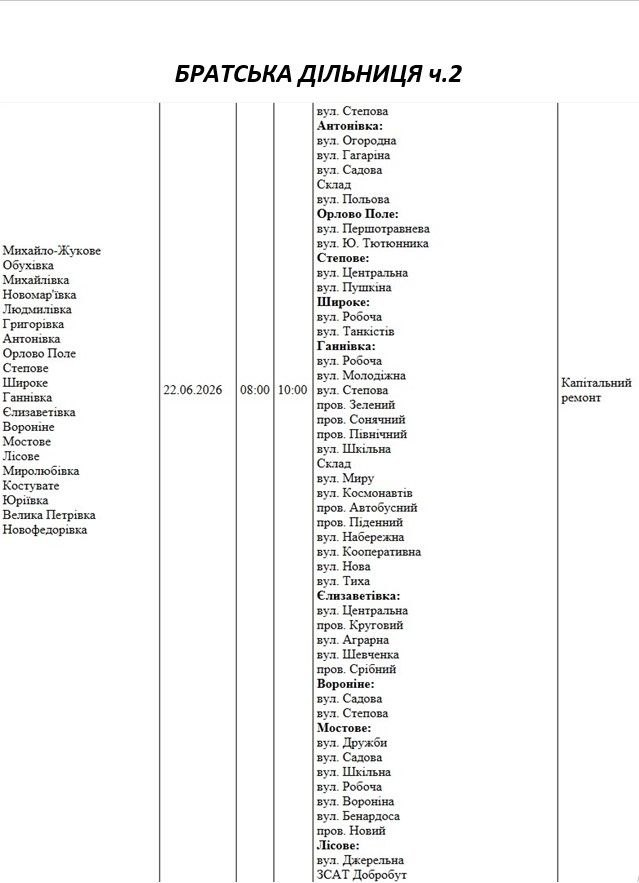 БРАТСЬКА ДІЛЬНИЦЯ ч.2

| Михайло-Жукове Обухівка Михайлівка Новомар'ївка Людмилівка Григорівка Антонівка Орлово Поле Степове Широке Ганнівка Єлизаветівка Вороніне Мостове Лісове Миролюбівка Костувате Юріївка Велика Петрівка Новофедорівка | 22.06.2026 | 08:00 | 10:00 | вул. Степова Антонівка: вул. Огородна вул. Гагаріна вул. Садова Склад вул. Польова Орлово Поле: вул. Першотравнева вул. Ю. Тютюнника Степове: вул. Центральна вул. Пушкіна Широке: вул. Робоча вул. Танкістів Ганнівка: вул. Робоча вул. Молодіжна вул. Степова пров. Зелений пров. Сонячний пров. Північний вул. Шкільна Склад вул. Миру вул. Космонавтів пров. Автобусний пров. Піденний вул. Набережна вул. Кооперативна вул. Нова вул. Тиха Єлизаветівка: вул. Центральна пров. Круговий вул. Аграрна вул. Шевченка пров. Срібний Вороніне: вул. Садова вул. Степова Мостове: вул. Дружби вул. Садова вул. Шкільна вул. Робоча вул. Вороніна вул. Бенардоса пров. Новий Лісове: вул. Джерельна ЗСАТ Добробут | Капітальний ремонт |
|---|---|---|---|---|---|